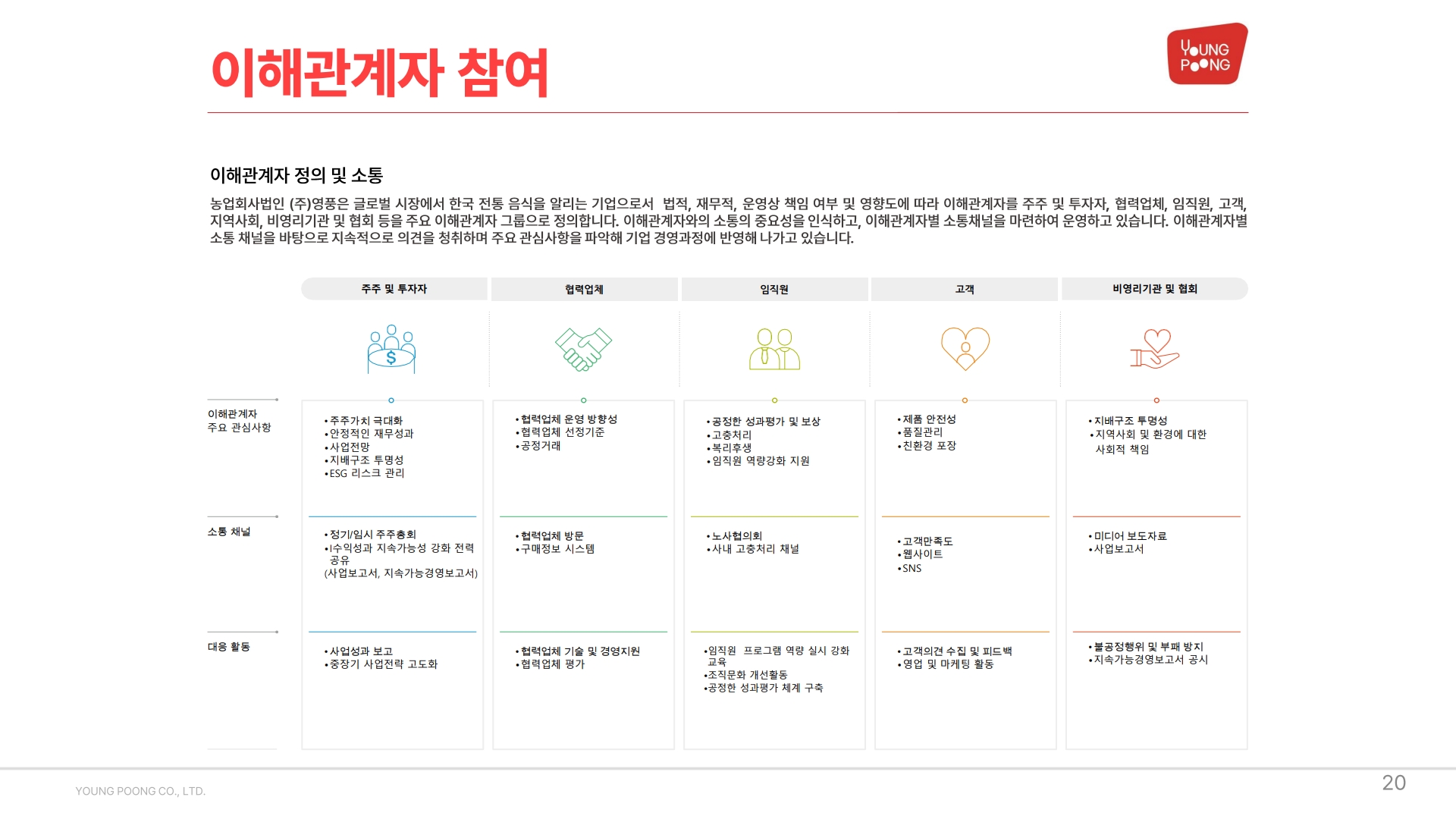 이해관계자 참여

YOUNG POONG

이해관계자 정의 및 소통

농업회사법인 (주)영풍은 글로벌 시장에서 한국 전통 음식을 알리는 기업으로서 법적, 재무적, 운영상 책임 여부 및 영향도에 따라 이해관계자를 주주 및 투자자, 협력업체, 임직원, 고객, 지역사회, 비영리기관 및 협회 등을 주요 이해관계자 그룹으로 정의합니다. 이해관계자와의 소통의 중요성을 인식하고, 이해관계자별 소통채널을 마련하여 운영하고 있습니다. 이해관계자별 소통 채널을 바탕으로 지속적으로 의견을 청취하며 주요 관심사항을 파악해 기업 경영과정에 반영해 나가고 있습니다.

| | 주주 및 투자자 | 협력업체 | 임직원 | 고객 | 비영리기관 및 협회 |
|---|---|---|---|---|---|
| 이해관계자 주요 관심사항 | •주주가치 극대화 •안정적인 재무성과 •사업전망 •지배구조 투명성 •ESG 리스크 관리 | •협력업체 운영 방향성 •협력업체 선정기준 •공정거래 | •공정한 성과평가 및 보상 •고충처리 •복리후생 •임직원 역량강화 지원 | •제품 안전성 •품질관리 •친환경 포장 | •지배구조 투명성 •지역사회 및 환경에 대한 사회적 책임 |
| 소통 채널 | •정기/임시 주주총회 •I수익성과 지속가능성 강화 전력 공유 (사업보고서, 지속가능경영보고서) | •협력업체 방문 •구매정보 시스템 | •노사협의회 •사내 고충처리 채널 | •고객만족도 •웹사이트 •SNS | •미디어 보도자료 •사업보고서 |
| 대응 활동 | •사업성과 보고 •중장기 사업전략 고도화 | •협력업체 기술 및 경영지원 •협력업체 평가 | •임직원 프로그램 역량 실시 강화 교육 •조직문화 개선활동 •공정한 성과평가 체계 구축 | •고객의견 수집 및 피드백 •영업 및 마케팅 활동 | •불공정행위 및 부패 방지 •지속가능경영보고서 공시 |

YOUNG POONG CO., LTD.

20